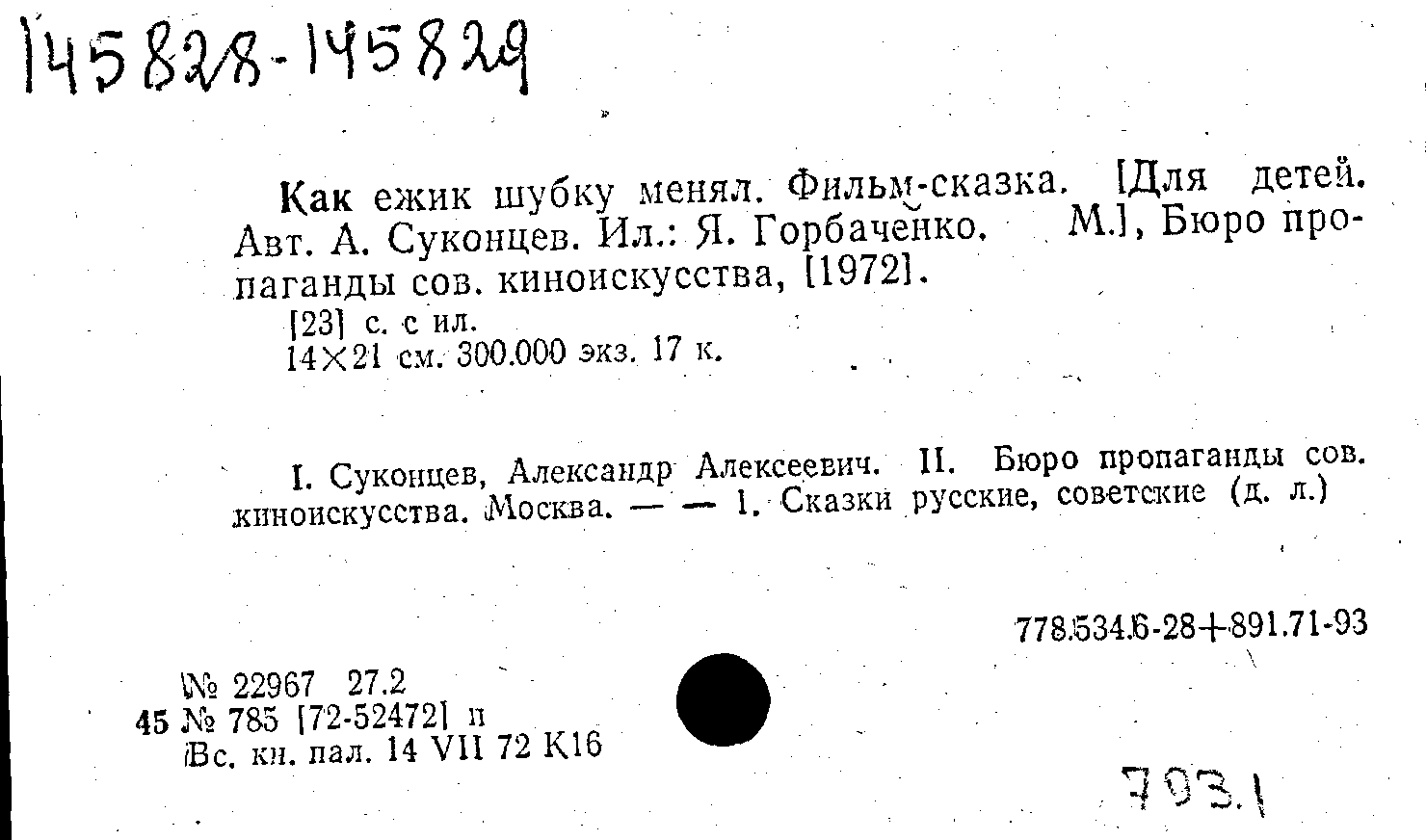 145828-145829

Как ежик шубку менял. Фильм-сказка. [Для детей. Авт. А. Суконцев. Ил.: Я. Горбаченко. М.], Бюро пропаганды сов. киноискусства, [1972].

[23] с. с ил.
14×21 см. 300.000 экз. 17 к.

I. Суконцев, Александр Алексеевич. II. Бюро пропаганды сов. киноискусства. Москва. — — 1. Сказки русские, советские (д. л.)

778.534.6-28+891.71-93

№ 22967 27.2
45 № 785 [72-52472] п
Вс. кн. пал. 14 VII 72 К16

793.1